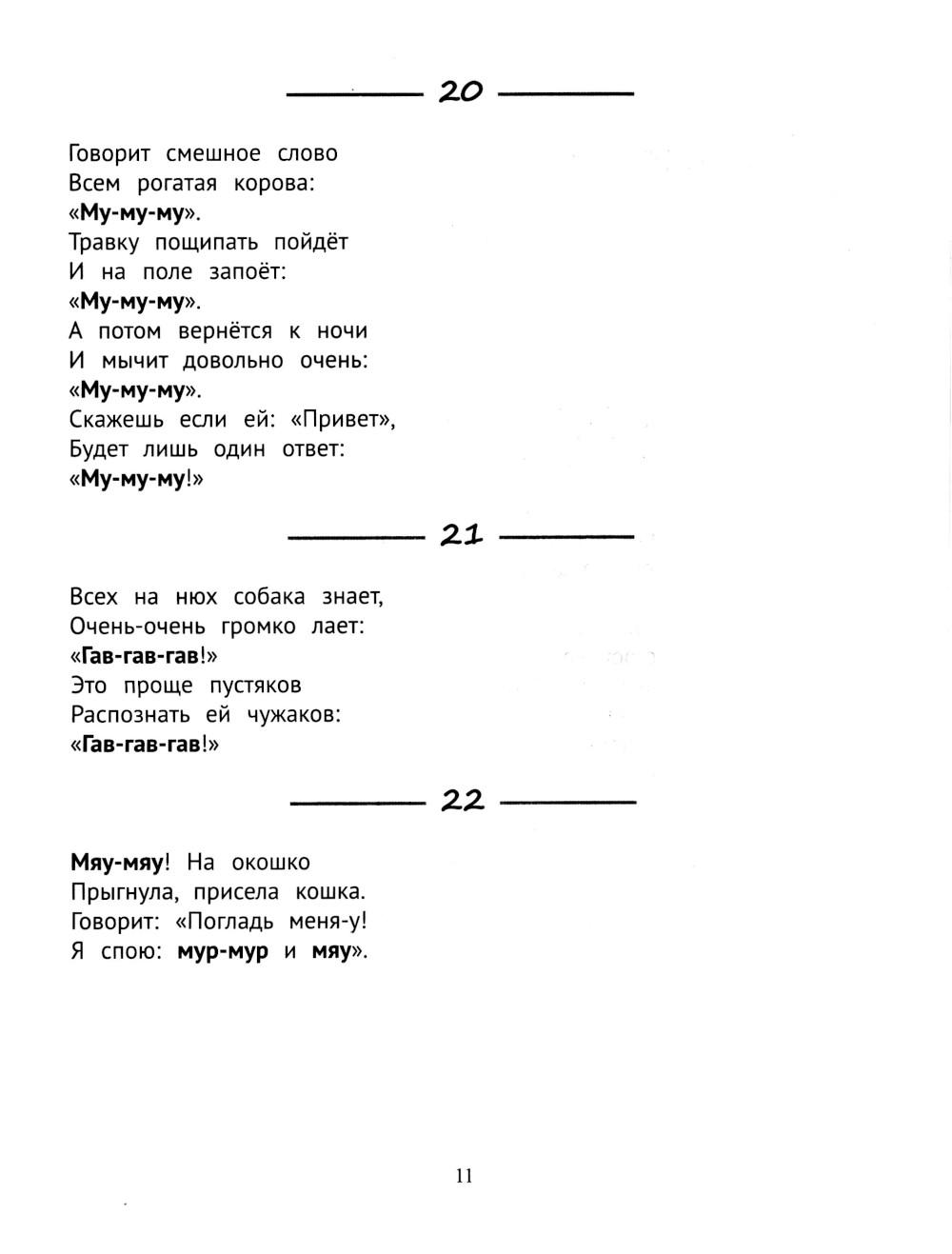 20

Говорит смешное слово
Всем рогатая корова:
«Му-му-му».
Травку пощипать пойдёт
И на поле запоёт:
«Му-му-му».
А потом вернётся к ночи
И мычит довольно очень:
«Му-му-му».
Скажешь если ей: «Привет»,
Будет лишь один ответ:
«Му-му-му!»

21

Всех на нюх собака знает,
Очень-очень громко лает:
«Гав-гав-гав!»
Это проще пустяков
Распознать ей чужаков:
«Гав-гав-гав!»

22

Мяу-мяу! На окошко
Прыгнула, присела кошка.
Говорит: «Погладь меня-у!
Я спою: мур-мур и мяу».

11